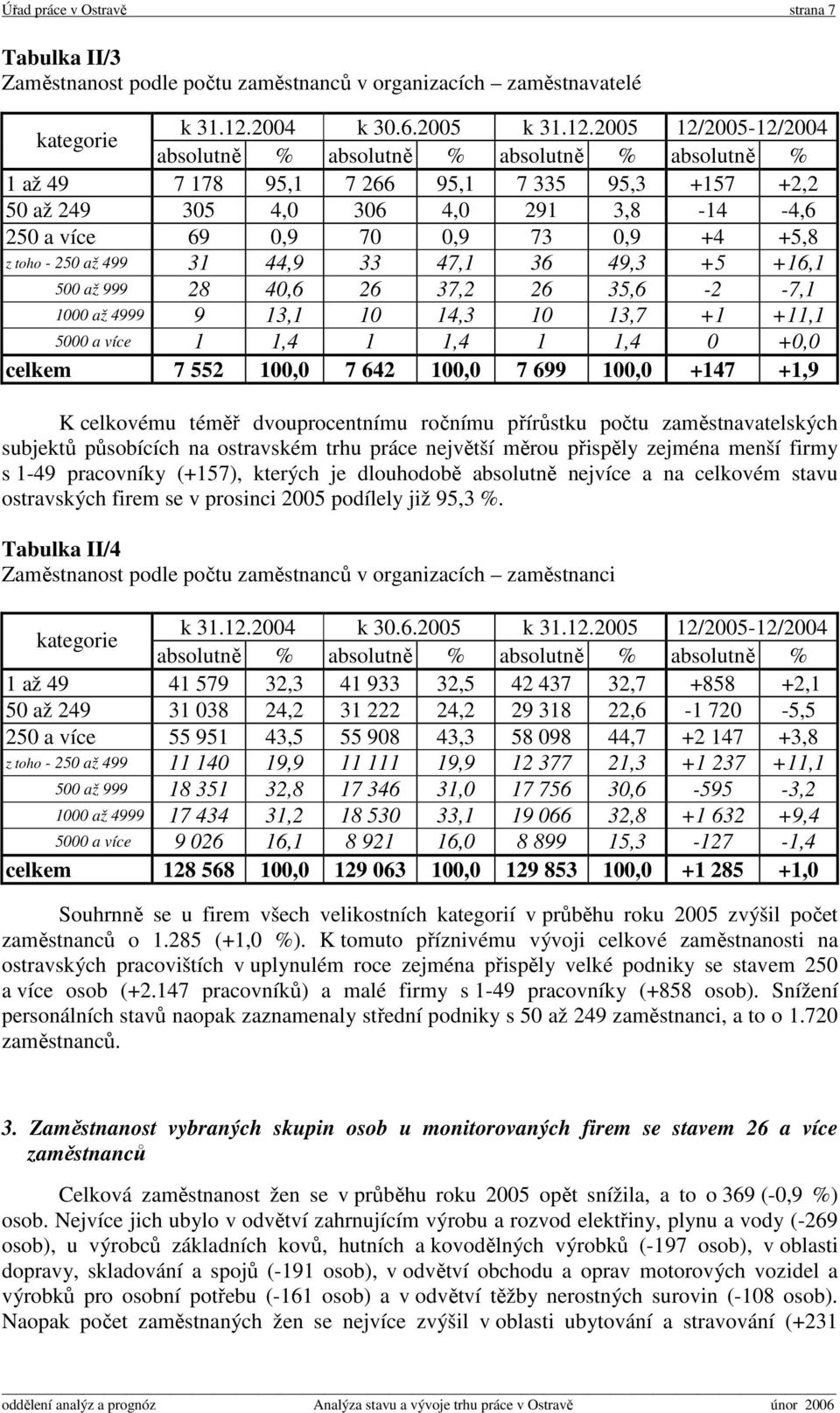 Úřad práce v Ostravě strana 7

Tabulka II/3
Zaměstnanost podle počtu zaměstnanců v organizacích – zaměstnavatelé

| kategorie | k 31.12.2004 | | k 30.6.2005 | | k 31.12.2005 | | 12/2005-12/2004 | |
|---|---|---|---|---|---|---|---|---|
| | absolutně | % | absolutně | % | absolutně | % | absolutně | % |
| 1 až 49 | 7 178 | 95,1 | 7 266 | 95,1 | 7 335 | 95,3 | +157 | +2,2 |
| 50 až 249 | 305 | 4,0 | 306 | 4,0 | 291 | 3,8 | -14 | -4,6 |
| 250 a více | 69 | 0,9 | 70 | 0,9 | 73 | 0,9 | +4 | +5,8 |
| z toho - 250 až 499 | 31 | 44,9 | 33 | 47,1 | 36 | 49,3 | +5 | +16,1 |
| 500 až 999 | 28 | 40,6 | 26 | 37,2 | 26 | 35,6 | -2 | -7,1 |
| 1000 až 4999 | 9 | 13,1 | 10 | 14,3 | 10 | 13,7 | +1 | +11,1 |
| 5000 a více | 1 | 1,4 | 1 | 1,4 | 1 | 1,4 | 0 | +0,0 |
| celkem | 7 552 | 100,0 | 7 642 | 100,0 | 7 699 | 100,0 | +147 | +1,9 |

K celkovému téměř dvouprocentnímu ročnímu přírůstku počtu zaměstnavatelských subjektů působících na ostravském trhu práce největší měrou přispěly zejména menší firmy s 1-49 pracovníky (+157), kterých je dlouhodobě absolutně nejvíce a na celkovém stavu ostravských firem se v prosinci 2005 podílely již 95,3 %.

Tabulka II/4
Zaměstnanost podle počtu zaměstnanců v organizacích – zaměstnanci

| kategorie | k 31.12.2004 | | k 30.6.2005 | | k 31.12.2005 | | 12/2005-12/2004 | |
|---|---|---|---|---|---|---|---|---|
| | absolutně | % | absolutně | % | absolutně | % | absolutně | % |
| 1 až 49 | 41 579 | 32,3 | 41 933 | 32,5 | 42 437 | 32,7 | +858 | +2,1 |
| 50 až 249 | 31 038 | 24,2 | 31 222 | 24,2 | 29 318 | 22,6 | -1 720 | -5,5 |
| 250 a více | 55 951 | 43,5 | 55 908 | 43,3 | 58 098 | 44,7 | +2 147 | +3,8 |
| z toho - 250 až 499 | 11 140 | 19,9 | 11 111 | 19,9 | 12 377 | 21,3 | +1 237 | +11,1 |
| 500 až 999 | 18 351 | 32,8 | 17 346 | 31,0 | 17 756 | 30,6 | -595 | -3,2 |
| 1000 až 4999 | 17 434 | 31,2 | 18 530 | 33,1 | 19 066 | 32,8 | +1 632 | +9,4 |
| 5000 a více | 9 026 | 16,1 | 8 921 | 16,0 | 8 899 | 15,3 | -127 | -1,4 |
| celkem | 128 568 | 100,0 | 129 063 | 100,0 | 129 853 | 100,0 | +1 285 | +1,0 |

Souhrnně se u firem všech velikostních kategorií v průběhu roku 2005 zvýšil počet zaměstnanců o 1.285 (+1,0 %). K tomuto příznivému vývoji celkové zaměstnanosti na ostravských pracovištích v uplynulém roce zejména přispěly velké podniky se stavem 250 a více osob (+2.147 pracovníků) a malé firmy s 1-49 pracovníky (+858 osob). Snížení personálních stavů naopak zaznamenaly střední podniky s 50 až 249 zaměstnanci, a to o 1.720 zaměstnanců.

3. Zaměstnanost vybraných skupin osob u monitorovaných firem se stavem 26 a více zaměstnanců

Celková zaměstnanost žen se v průběhu roku 2005 opět snížila, a to o 369 (-0,9 %) osob. Nejvíce jich ubylo v odvětví zahrnujícím výrobu a rozvod elektřiny, plynu a vody (-269 osob), u výrobců základních kovů, hutních a kovodělných výrobků (-197 osob), v oblasti dopravy, skladování a spojů (-191 osob), v odvětví obchodu a oprav motorových vozidel a výrobků pro osobní potřebu (-161 osob) a v odvětví těžby nerostných surovin (-108 osob). Naopak počet zaměstnaných žen se nejvíce zvýšil v oblasti ubytování a stravování (+231

oddělení analýz a prognóz Analýza stavu a vývoje trhu práce v Ostravě únor 2006